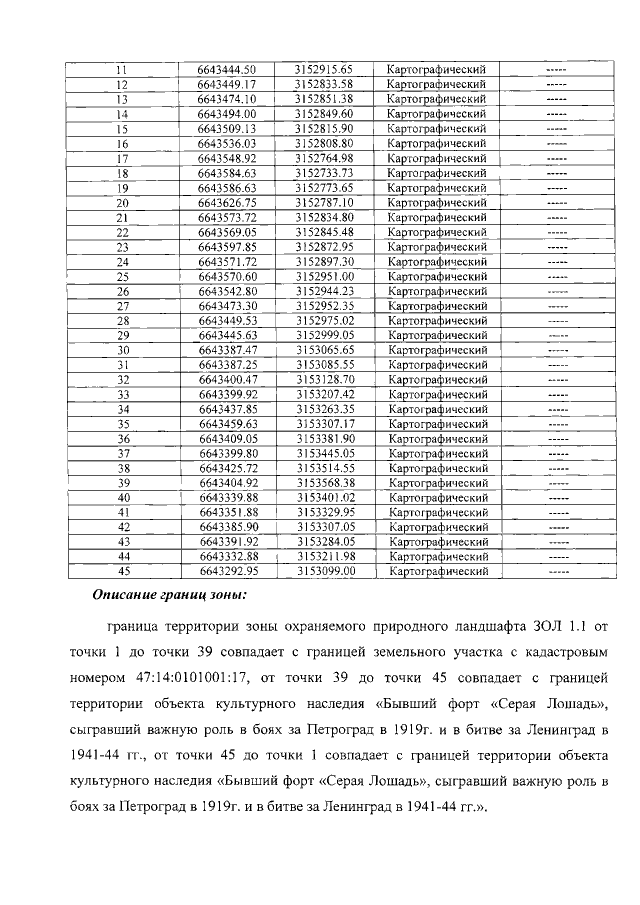 | 11 | 6643444.50 | 3152915.65 | Картографический | ----- |
|---|---|---|---|---|
| 12 | 6643449.17 | 3152833.58 | Картографический | ----- |
| 13 | 6643474.10 | 3152851.38 | Картографический | ----- |
| 14 | 6643494.00 | 3152849.60 | Картографический | ----- |
| 15 | 6643509.13 | 3152815.90 | Картографический | ----- |
| 16 | 6643536.03 | 3152808.80 | Картографический | ----- |
| 17 | 6643548.92 | 3152764.98 | Картографический | ----- |
| 18 | 6643584.63 | 3152733.73 | Картографический | ----- |
| 19 | 6643586.63 | 3152773.65 | Картографический | ----- |
| 20 | 6643626.75 | 3152787.10 | Картографический | ----- |
| 21 | 6643573.72 | 3152834.80 | Картографический | ----- |
| 22 | 6643569.05 | 3152845.48 | Картографический | ----- |
| 23 | 6643597.85 | 3152872.95 | Картографический | ----- |
| 24 | 6643571.72 | 3152897.30 | Картографический | ----- |
| 25 | 6643570.60 | 3152951.00 | Картографический | ----- |
| 26 | 6643542.80 | 3152944.23 | Картографический | ----- |
| 27 | 6643473.30 | 3152952.35 | Картографический | ----- |
| 28 | 6643449.53 | 3152975.02 | Картографический | ----- |
| 29 | 6643445.63 | 3152999.05 | Картографический | ----- |
| 30 | 6643387.47 | 3153065.65 | Картографический | ----- |
| 31 | 6643387.25 | 3153085.55 | Картографический | ----- |
| 32 | 6643400.47 | 3153128.70 | Картографический | ----- |
| 33 | 6643399.92 | 3153207.42 | Картографический | ----- |
| 34 | 6643437.85 | 3153263.35 | Картографический | ----- |
| 35 | 6643459.63 | 3153307.17 | Картографический | ----- |
| 36 | 6643409.05 | 3153381.90 | Картографический | ----- |
| 37 | 6643399.80 | 3153445.05 | Картографический | ----- |
| 38 | 6643425.72 | 3153514.55 | Картографический | ----- |
| 39 | 6643404.92 | 3153568.38 | Картографический | ----- |
| 40 | 6643339.88 | 3153401.02 | Картографический | ----- |
| 41 | 6643351.88 | 3153329.95 | Картографический | ----- |
| 42 | 6643385.90 | 3153307.05 | Картографический | ----- |
| 43 | 6643391.92 | 3153284.05 | Картографический | ----- |
| 44 | 6643332.88 | 3153211.98 | Картографический | ----- |
| 45 | 6643292.95 | 3153099.00 | Картографический | ----- |

Описание границ зоны:

граница территории зоны охраняемого природного ландшафта ЗОЛ 1.1 от точки 1 до точки 39 совпадает с границей земельного участка с кадастровым номером 47:14:0101001:17, от точки 39 до точки 45 совпадает с границей территории объекта культурного наследия «Бывший форт «Серая Лошадь», сыгравший важную роль в боях за Петроград в 1919г. и в битве за Ленинград в 1941-44 гг., от точки 45 до точки 1 совпадает с границей территории объекта культурного наследия «Бывший форт «Серая Лошадь», сыгравший важную роль в боях за Петроград в 1919г. и в битве за Ленинград в 1941-44 гг.».